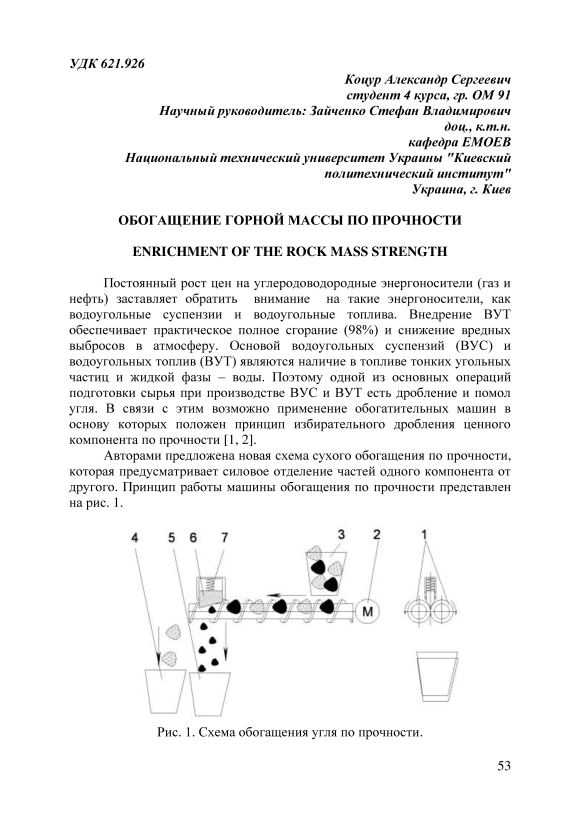 УДК 621.926

Коцур Александр Сергеевич
студент 4 курса, гр. ОМ 91
Научный руководитель: Зайченко Стефан Владимирович
доц., к.т.н.
кафедра ЕМОЕВ
Национальный технический университет Украины "Киевский политехнический институт"
Украина, г. Киев

ОБОГАЩЕНИЕ ГОРНОЙ МАССЫ ПО ПРОЧНОСТИ

ENRICHMENT OF THE ROCK MASS STRENGTH

Постоянный рост цен на углеродоводородные энергоносители (газ и нефть) заставляет обратить внимание на такие энергоносители, как водоугольные суспензии и водоугольные топлива. Внедрение ВУТ обеспечивает практическое полное сгорание (98%) и снижение вредных выбросов в атмосферу. Основой водоугольных суспензий (ВУС) и водоугольных топлив (ВУТ) являются наличие в топливе тонких угольных частиц и жидкой фазы – воды. Поэтому одной из основных операций подготовки сырья при производстве ВУС и ВУТ есть дробление и помол угля. В связи с этим возможно применение обогатительных машин в основу которых положен принцип избирательного дробления ценного компонента по прочности [1, 2].

Авторами предложена новая схема сухого обогащения по прочности, которая предусматривает силовое отделение частей одного компонента от другого. Принцип работы машины обогащения по прочности представлен на рис. 1.

4 5 6 7 3 2 1
M

Рис. 1. Схема обогащения угля по прочности.

53